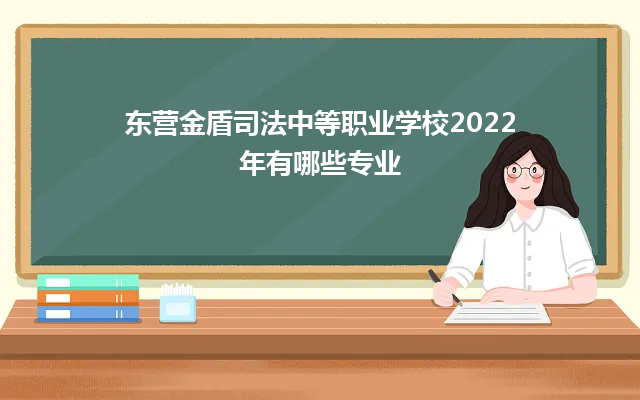 东营金盾司法中等职业学校2022年有哪些专业